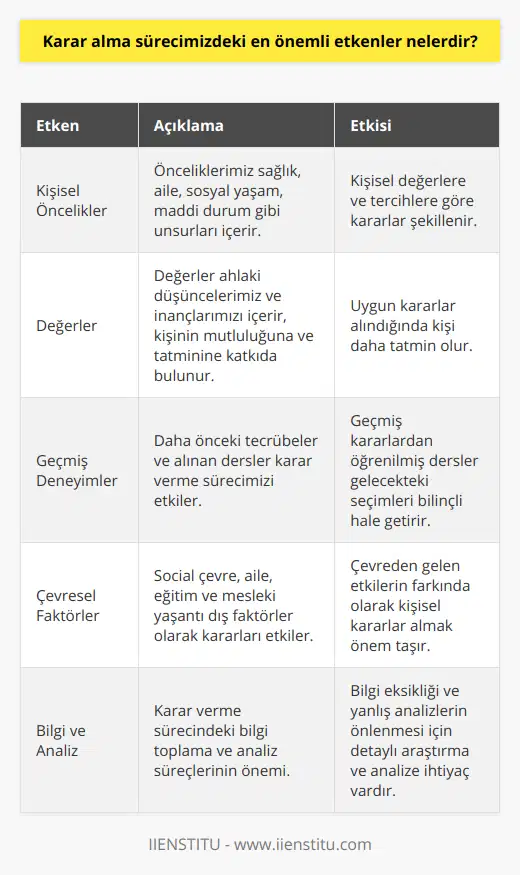 Karar alma sürecimizdeki en önemli etkenler nelerdir?

| Etken | Açıklama | Etkisi |
|---|---|---|
| Kişisel Öncelikler | Önceliklerimiz sağlık, aile, sosyal yaşam, maddi durum gibi unsurları içerir. | Kişisel değerlere ve tercihlere göre kararlar şekillenir. |
| Değerler | Değerler ahlaki düşüncelerimiz ve inançlarımızı içerir, kişinin mutluluğuna ve tatminine katkıda bulunur. | Uygun kararlar alındığında kişi daha tatmin olur. |
| Geçmiş Deneyimler | Daha önceki tecrübeler ve alınan dersler karar verme sürecimizi etkiler. | Geçmiş kararlardan öğrenilmiş dersler gelecekteki seçimleri bilinçli hale getirir. |
| Çevresel Faktörler | Social çevre, aile, eğitim ve mesleki yaşantı dış faktörler olarak kararları etkiler. | Çevreden gelen etkilerin farkında olarak kişisel kararlar almak önem taşır. |
| Bilgi ve Analiz | Karar verme sürecindeki bilgi toplama ve analiz süreçlerinin önemi. | Bilgi eksikliği ve yanlış analizlerin önlenmesi için detaylı araştırma ve analize ihtiyaç vardır. |

IIENSTITU - www.iienstitu.com